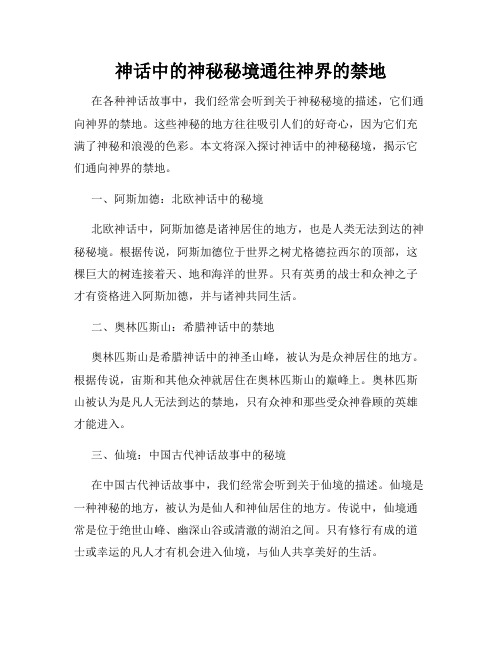 神话中的神秘秘境通往神界的禁地

在各种神话故事中，我们经常会听到关于神秘秘境的描述，它们通向神界的禁地。这些神秘的地方往往吸引人们的好奇心，因为它们充满了神秘和浪漫的色彩。本文将深入探讨神话中的神秘秘境，揭示它们通向神界的禁地。

一、阿斯加德：北欧神话中的秘境

北欧神话中，阿斯加德是诸神居住的地方，也是人类无法到达的神秘秘境。根据传说，阿斯加德位于世界之树尤格德拉西尔的顶部，这棵巨大的树连接着天、地和海洋的世界。只有英勇的战士和众神之子才有资格进入阿斯加德，并与诸神共同生活。

二、奥林匹斯山：希腊神话中的禁地

奥林匹斯山是希腊神话中的神圣山峰，被认为是众神居住的地方。根据传说，宙斯和其他众神就居住在奥林匹斯山的巅峰上。奥林匹斯山被认为是凡人无法到达的禁地，只有众神和那些受众神眷顾的英雄才能进入。

三、仙境：中国古代神话故事中的秘境

在中国古代神话故事中，我们经常会听到关于仙境的描述。仙境是一种神秘的地方，被认为是仙人和神仙居住的地方。传说中，仙境通常是位于绝世山峰、幽深山谷或清澈的湖泊之间。只有修行有成的道士或幸运的凡人才有机会进入仙境，与仙人共享美好的生活。